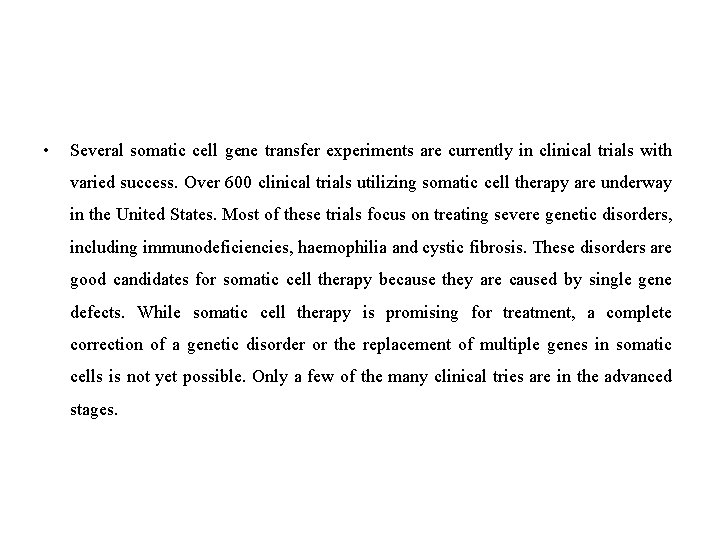 • Several somatic cell gene transfer experiments are currently in clinical trials with varied success. Over 600 clinical trials utilizing somatic cell therapy are underway in the United States. Most of these trials focus on treating severe genetic disorders, including immunodeficiencies, haemophilia and cystic fibrosis. These disorders are good candidates for somatic cell therapy because they are caused by single gene defects. While somatic cell therapy is promising for treatment, a complete correction of a genetic disorder or the replacement of multiple genes in somatic cells is not yet possible. Only a few of the many clinical tries are in the advanced stages.